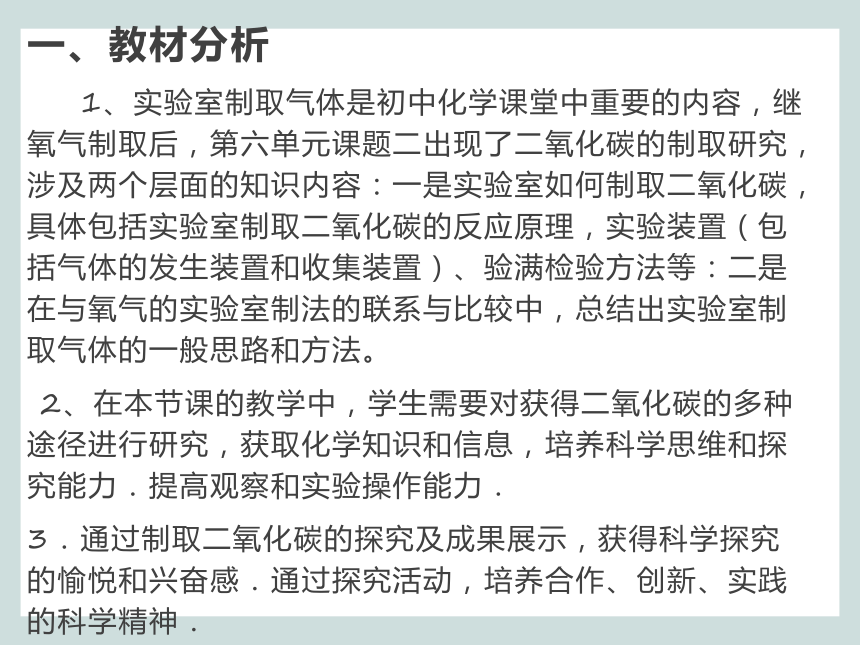 一、教材分析

1、实验室制取气体是初中化学课堂中重要的内容，继氧气制取后，第六单元课题二出现了二氧化碳的制取研究，涉及两个层面的知识内容：一是实验室如何制取二氧化碳，具体包括实验室制取二氧化碳的反应原理，实验装置（包括气体的发生装置和收集装置）、验满检验方法等：二是在与氧气的实验室制法的联系与比较中，总结出实验室制取气体的一般思路和方法。

2、在本节课的教学中，学生需要对获得二氧化碳的多种途径进行研究，获取化学知识和信息，培养科学思维和探究能力．提高观察和实验操作能力．

3．通过制取二氧化碳的探究及成果展示，获得科学探究的愉悦和兴奋感．通过探究活动，培养合作、创新、实践的科学精神．